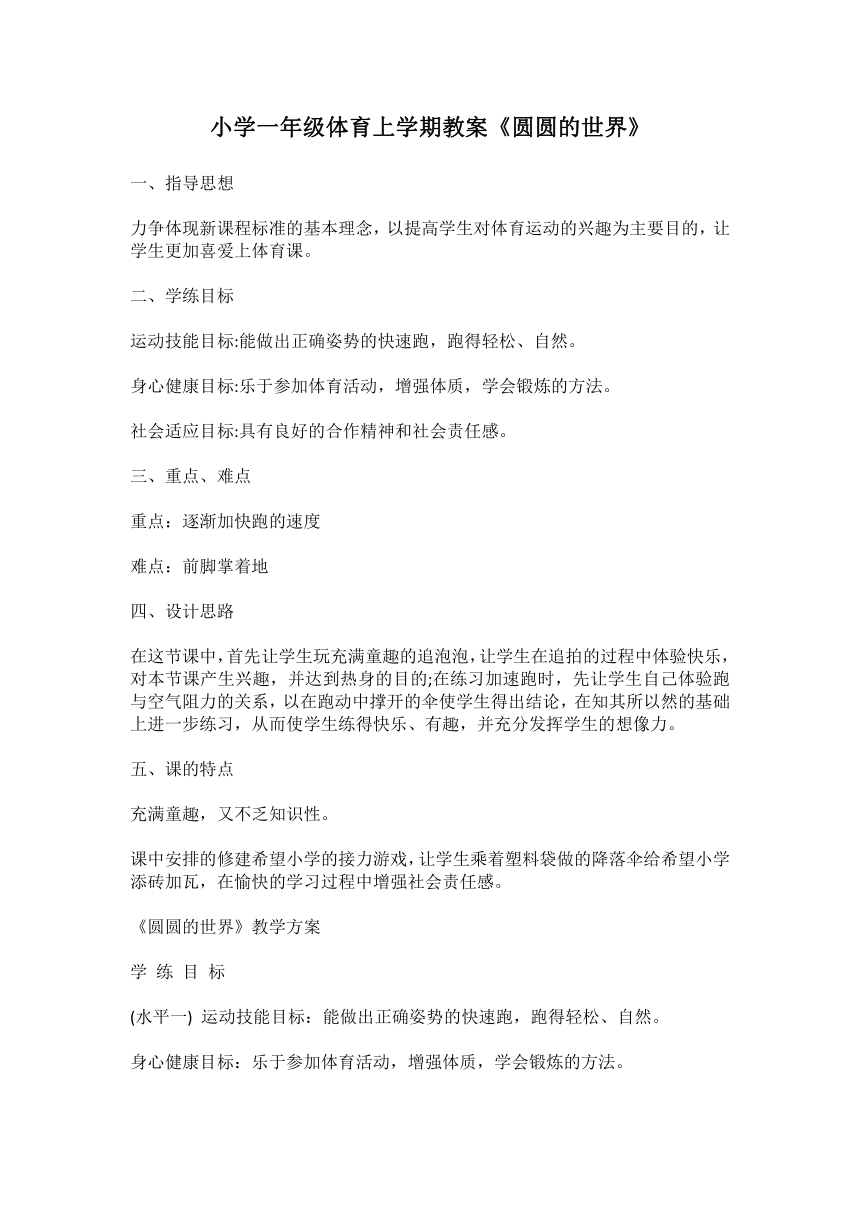 小学一年级体育上学期教案《圆圆的世界》

一、指导思想

力争体现新课程标准的基本理念，以提高学生对体育运动的兴趣为主要目的，让学生更加喜爱上体育课。

二、学练目标

运动技能目标:能做出正确姿势的快速跑，跑得轻松、自然。

身心健康目标:乐于参加体育活动，增强体质，学会锻炼的方法。

社会适应目标:具有良好的合作精神和社会责任感。

三、重点、难点

重点：逐渐加快跑的速度

难点：前脚掌着地

四、设计思路

在这节课中，首先让学生玩充满童趣的追泡泡，让学生在追拍的过程中体验快乐，对本节课产生兴趣，并达到热身的目的;在练习加速跑时，先让学生自己体验跑与空气阻力的关系，以在跑动中撑开的伞使学生得出结论，在知其所以然的基础上进一步练习，从而使学生练得快乐、有趣，并充分发挥学生的想像力。

五、课的特点

充满童趣，又不乏知识性。

课中安排的修建希望小学的接力游戏，让学生乘着塑料袋做的降落伞给希望小学添砖加瓦，在愉快的学习过程中增强社会责任感。

《圆圆的世界》教学方案

学 练 目 标

(水平一) 运动技能目标：能做出正确姿势的快速跑，跑得轻松、自然。

身心健康目标：乐于参加体育活动，增强体质，学会锻炼的方法。